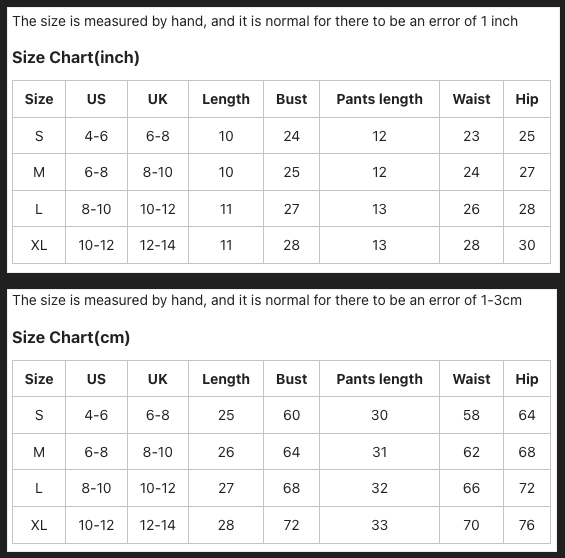 The size is measured by hand, and it is normal for there to be an error of 1 inch

Size Chart(inch)

| Size | US | UK | Length | Bust | Pants length | Waist | Hip |
|---|---|---|---|---|---|---|---|
| S | 4-6 | 6-8 | 10 | 24 | 12 | 23 | 25 |
| M | 6-8 | 8-10 | 10 | 25 | 12 | 24 | 27 |
| L | 8-10 | 10-12 | 11 | 27 | 13 | 26 | 28 |
| XL | 10-12 | 12-14 | 11 | 28 | 13 | 28 | 30 |

The size is measured by hand, and it is normal for there to be an error of 1-3cm

Size Chart(cm)

| Size | US | UK | Length | Bust | Pants length | Waist | Hip |
|---|---|---|---|---|---|---|---|
| S | 4-6 | 6-8 | 25 | 60 | 30 | 58 | 64 |
| M | 6-8 | 8-10 | 26 | 64 | 31 | 62 | 68 |
| L | 8-10 | 10-12 | 27 | 68 | 32 | 66 | 72 |
| XL | 10-12 | 12-14 | 28 | 72 | 33 | 70 | 76 |